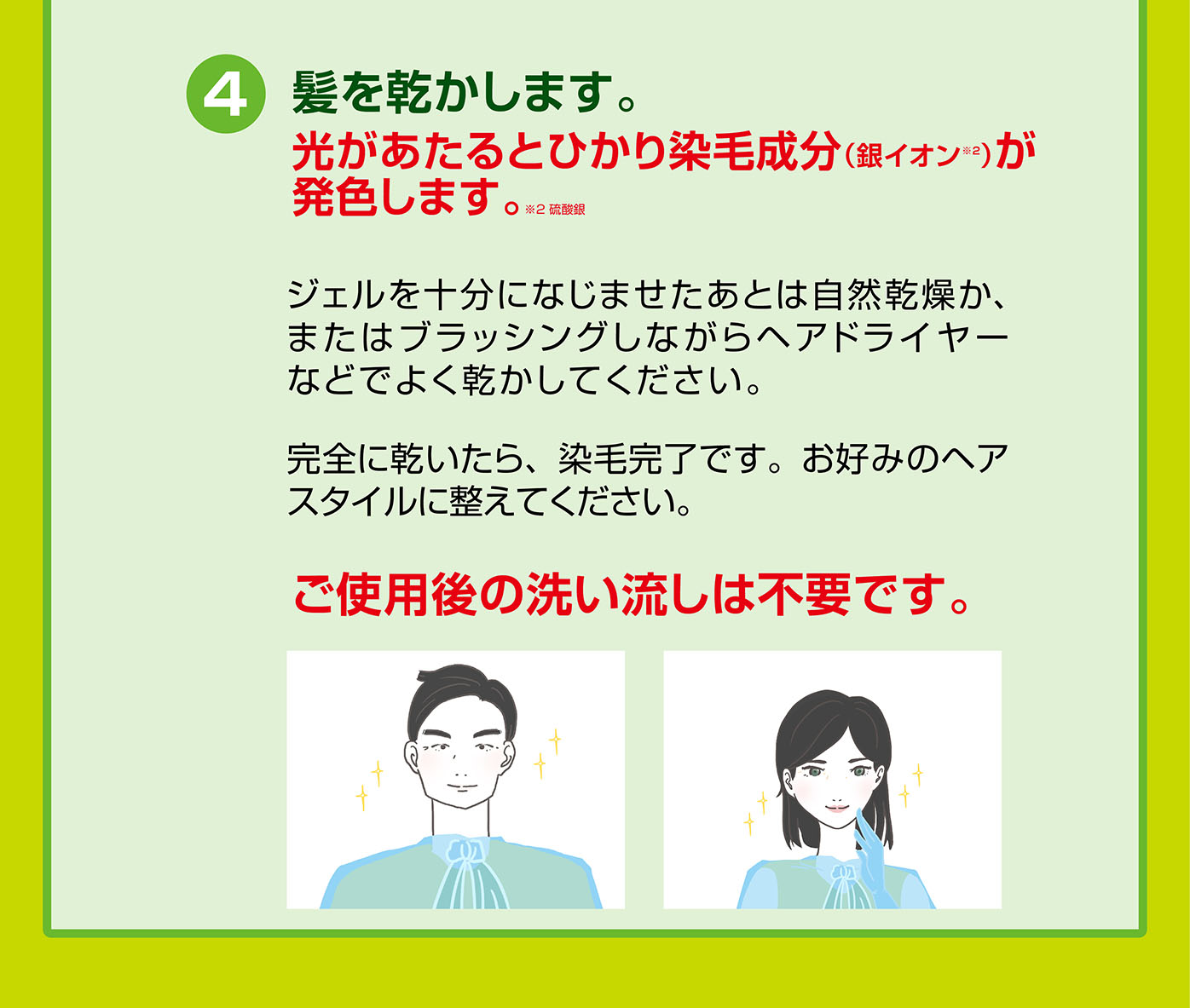 4 髪を乾かします。
光があたるとひかり染毛成分(銀イオン※2)が発色します。※2 硫酸銀

ジェルを十分になじませたあとは自然乾燥か、またはブラッシングしながらヘアドライヤーなどでよく乾かしてください。

完全に乾いたら、染毛完了です。お好みのヘアスタイルに整えてください。

ご使用後の洗い流しは不要です。